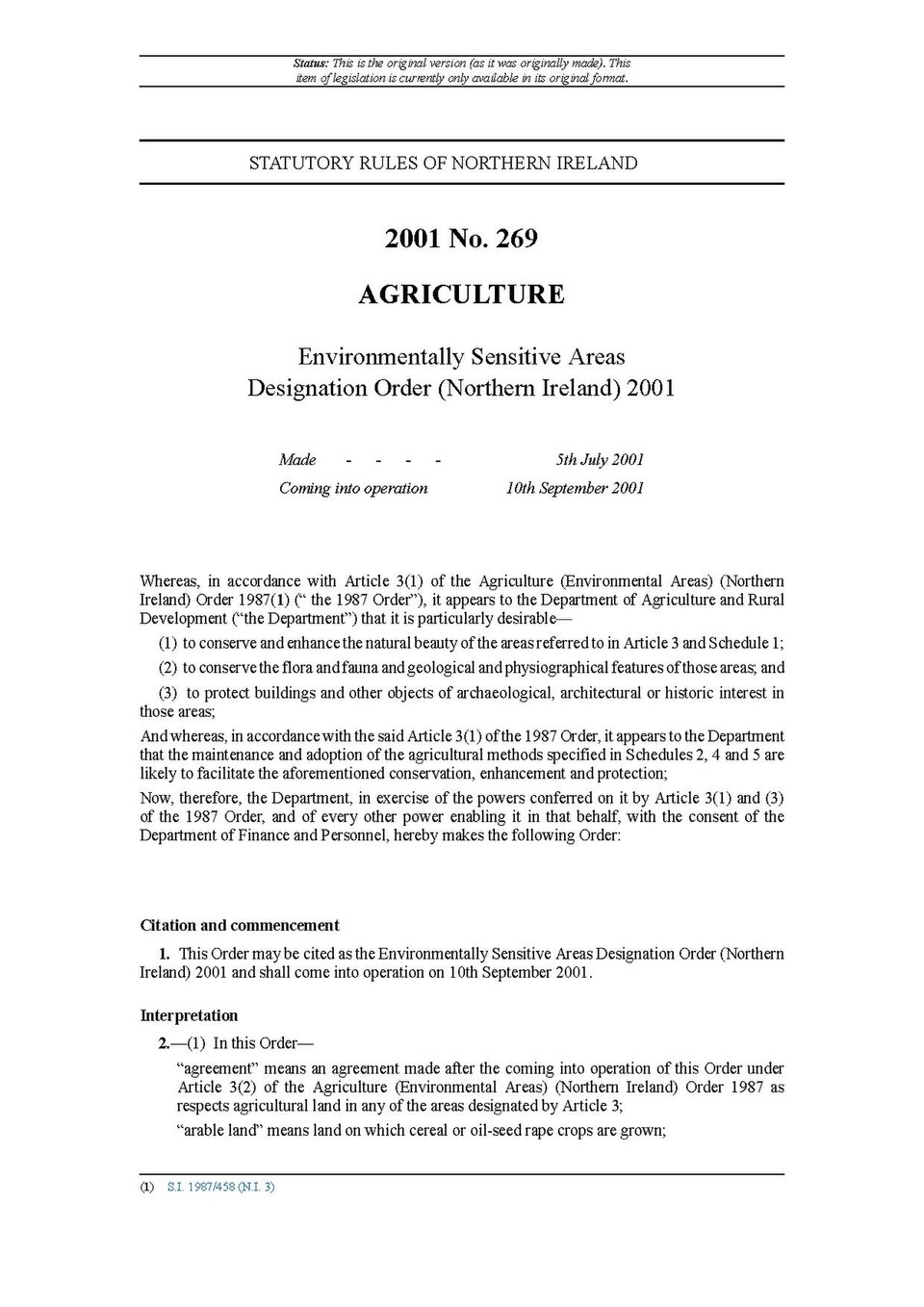 Status: This is the original version (as it was originally made). This item of legislation is currently only available in its original format.

STATUTORY RULES OF NORTHERN IRELAND

2001 No. 269

AGRICULTURE

Environmentally Sensitive Areas Designation Order (Northern Ireland) 2001

Made - - - - 5th July 2001

Coming into operation 10th September 2001

Whereas, in accordance with Article 3(1) of the Agriculture (Environmental Areas) (Northern Ireland) Order 1987(1) (" the 1987 Order"), it appears to the Department of Agriculture and Rural Development ("the Department") that it is particularly desirable—

(1) to conserve and enhance the natural beauty of the areas referred to in Article 3 and Schedule 1;

(2) to conserve the flora and fauna and geological and physiographical features of those areas; and

(3) to protect buildings and other objects of archaeological, architectural or historic interest in those areas;

And whereas, in accordance with the said Article 3(1) of the 1987 Order, it appears to the Department that the maintenance and adoption of the agricultural methods specified in Schedules 2, 4 and 5 are likely to facilitate the aforementioned conservation, enhancement and protection;

Now, therefore, the Department, in exercise of the powers conferred on it by Article 3(1) and (3) of the 1987 Order, and of every other power enabling it in that behalf, with the consent of the Department of Finance and Personnel, hereby makes the following Order:

Citation and commencement

1. This Order may be cited as the Environmentally Sensitive Areas Designation Order (Northern Ireland) 2001 and shall come into operation on 10th September 2001.

Interpretation

2.—(1) In this Order—

"agreement" means an agreement made after the coming into operation of this Order under Article 3(2) of the Agriculture (Environmental Areas) (Northern Ireland) Order 1987 as respects agricultural land in any of the areas designated by Article 3;

"arable land" means land on which cereal or oil-seed rape crops are grown;

(1) S.I. 1987/458 (N.I. 3)